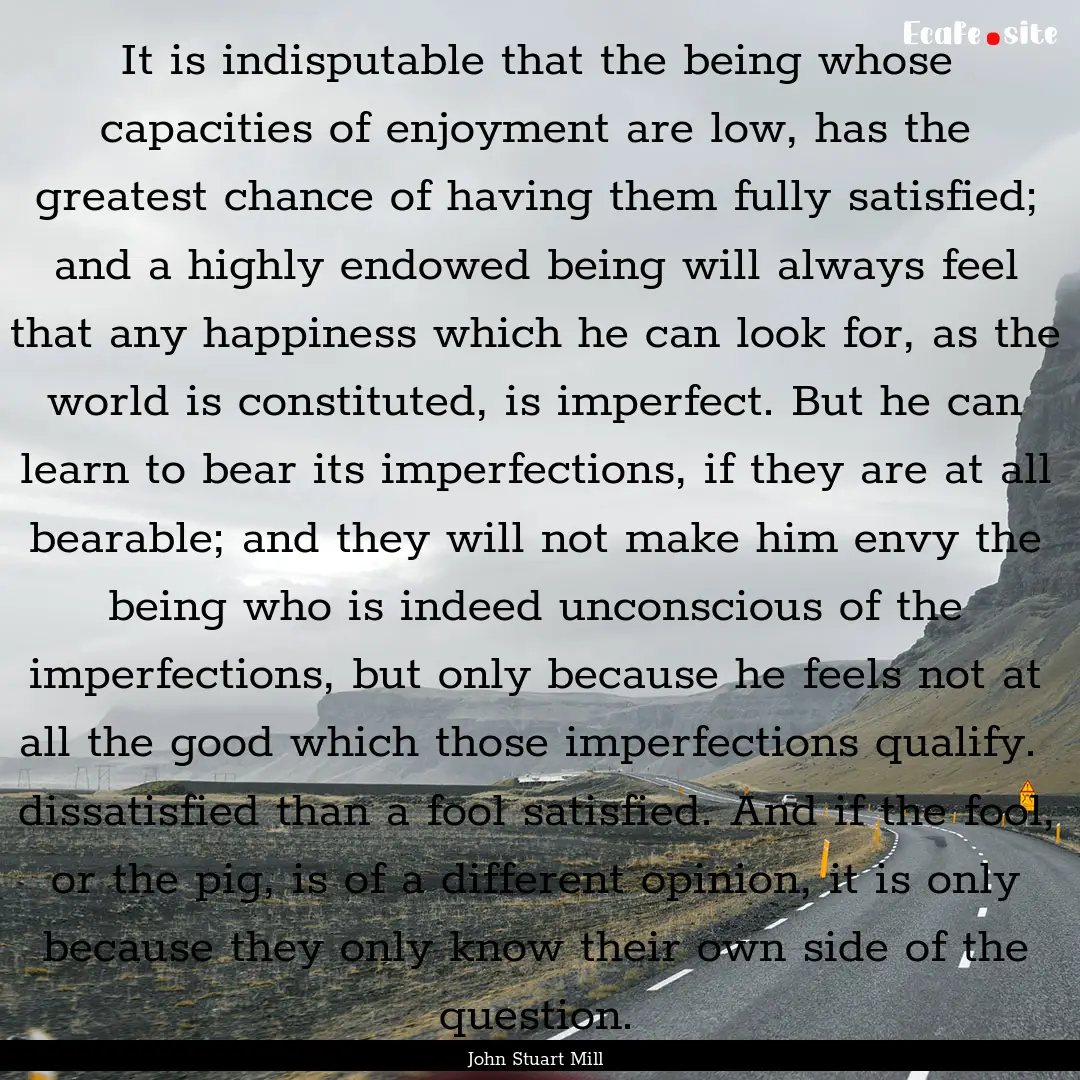 Ecafe.site

It is indisputable that the being whose capacities of enjoyment are low, has the greatest chance of having them fully satisfied; and a highly endowed being will always feel that any happiness which he can look for, as the world is constituted, is imperfect. But he can learn to bear its imperfections, if they are at all bearable; and they will not make him envy the being who is indeed unconscious of the imperfections, but only because he feels not at all the good which those imperfections qualify. dissatisfied than a fool satisfied. And if the fool, or the pig, is of a different opinion, it is only because they only know their own side of the question.

John Stuart Mill